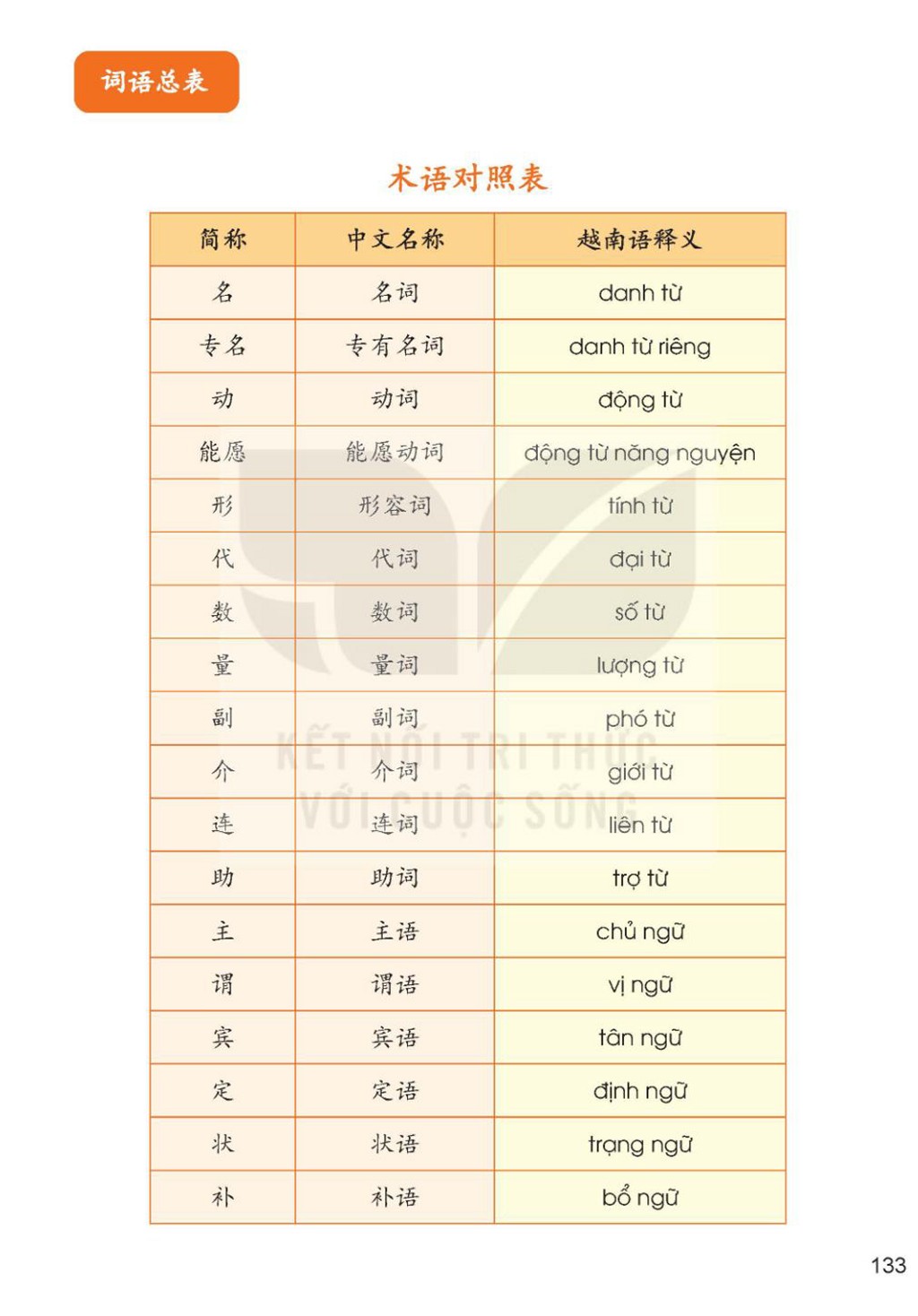 词语总表

术语对照表

| 简称 | 中文名称 | 越南语释义 |
|---|---|---|
| 名 | 名词 | danh từ |
| 专名 | 专有名词 | danh từ riêng |
| 动 | 动词 | động từ |
| 能愿 | 能愿动词 | động từ năng nguyện |
| 形 | 形容词 | tính từ |
| 代 | 代词 | đại từ |
| 数 | 数词 | số từ |
| 量 | 量词 | lượng từ |
| 副 | 副词 | phó từ |
| 介 | 介词 | giới từ |
| 连 | 连词 | liên từ |
| 助 | 助词 | trợ từ |
| 主 | 主语 | chủ ngữ |
| 谓 | 谓语 | vị ngữ |
| 宾 | 宾语 | tân ngữ |
| 定 | 定语 | định ngữ |
| 状 | 状语 | trạng ngữ |
| 补 | 补语 | bổ ngữ |

KẾT NỐI TRI THỨC VỚI CUỘC SỐNG

133